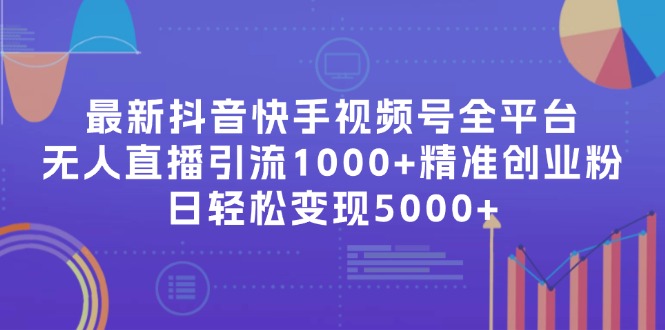 最新抖音快手视频号全平台
无人直播引流1000+精准创业粉
日轻松变现5000+